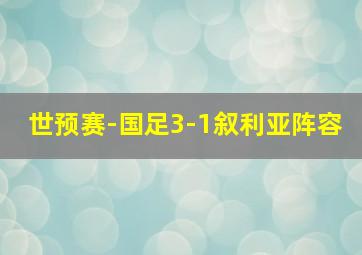 世预赛-国足3-1叙利亚阵容